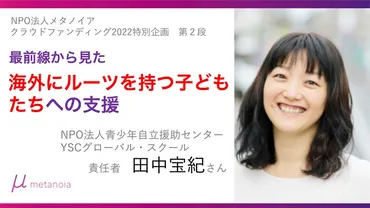 NPO法人メタノイア
クラウドファンディング2022特別企画　第２段

最前線から見た
海外にルーツを持つ子どもたちへの支援

NPO法人青少年自立援助センター
YSCグローバル・スクール
責任者　田中宝紀さん

μ metanoia